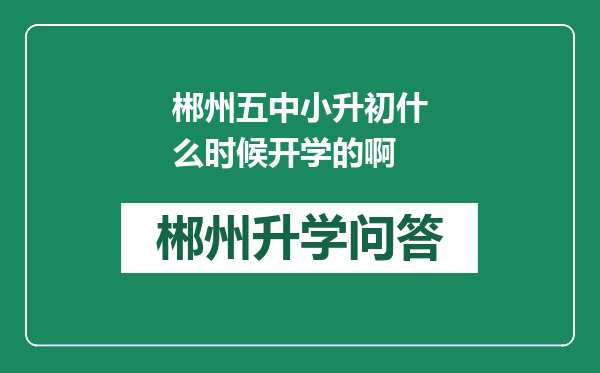 郴州五中小升初什么时候开学的啊

郴州升学问答